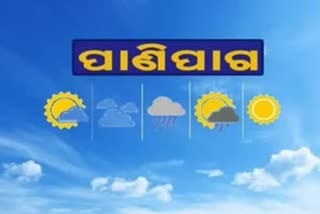 ପାଣିପାଗ